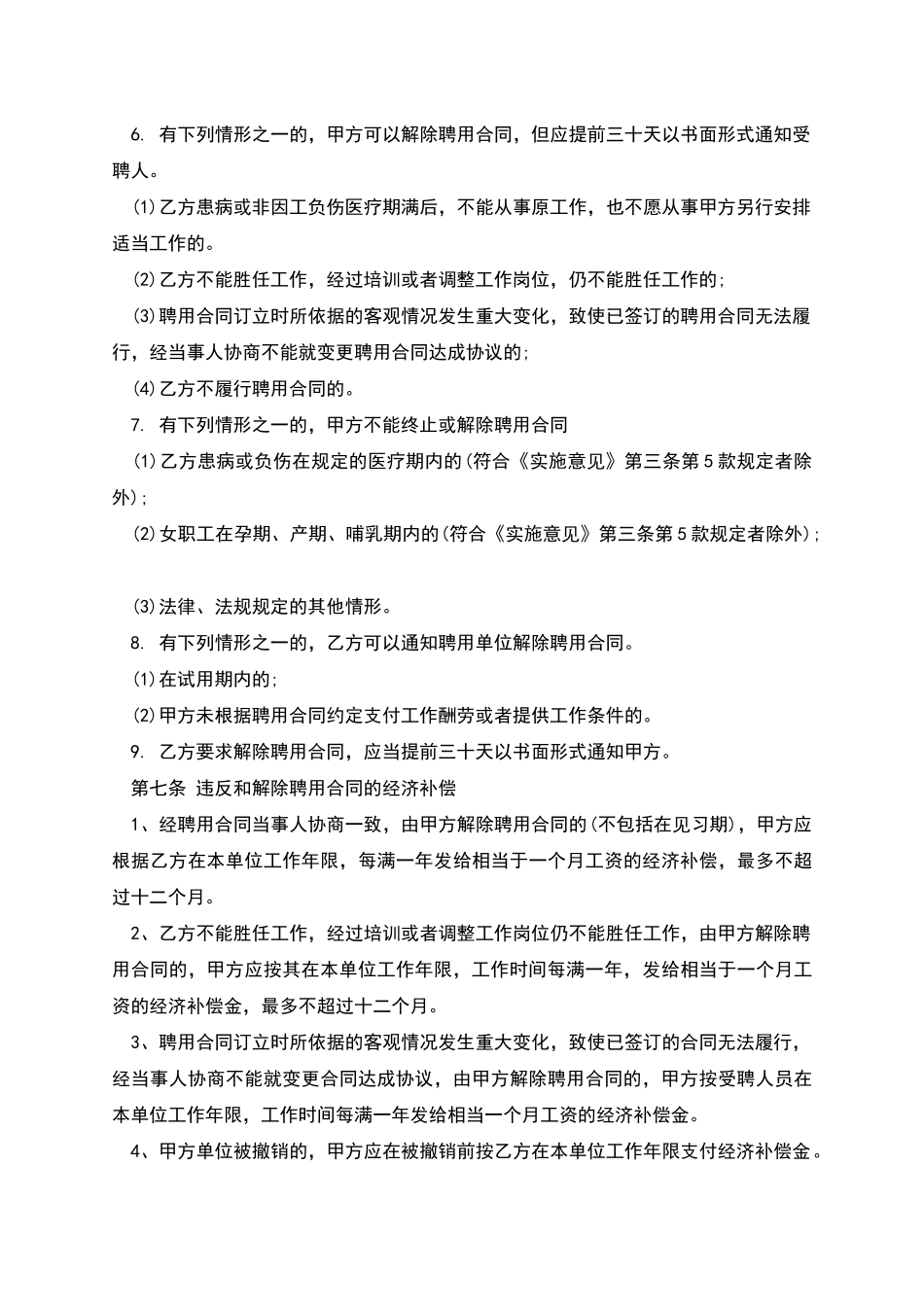 6. 有下列情形之一的，甲方可以解除聘用合同，但应提前三十天以书面形式通知受聘人。

(1)乙方患病或非因工负伤医疗期满后，不能从事原工作，也不愿从事甲方另行安排适当工作的。

(2)乙方不能胜任工作，经过培训或者调整工作岗位，仍不能胜任工作的;

(3)聘用合同订立时所依据的客观情况发生重大变化，致使已签订的聘用合同无法履行，经当事人协商不能就变更聘用合同达成协议的;

(4)乙方不履行聘用合同的。

7. 有下列情形之一的，甲方不能终止或解除聘用合同

(1)乙方患病或负伤在规定的医疗期内的(符合《实施意见》第三条第5款规定者除外);

(2)女职工在孕期、产期、哺乳期内的(符合《实施意见》第三条第5款规定者除外);

(3)法律、法规规定的其他情形。

8. 有下列情形之一的，乙方可以通知聘用单位解除聘用合同。

(1)在试用期内的;

(2)甲方未根据聘用合同约定支付工作酬劳或者提供工作条件的。

9. 乙方要求解除聘用合同，应当提前三十天以书面形式通知甲方。

第七条 违反和解除聘用合同的经济补偿

1、经聘用合同当事人协商一致，由甲方解除聘用合同的(不包括在见习期)，甲方应根据乙方在本单位工作年限，每满一年发给相当于一个月工资的经济补偿，最多不超过十二个月。

2、乙方不能胜任工作，经过培训或者调整工作岗位仍不能胜任工作，由甲方解除聘用合同的，甲方应按其在本单位工作年限，工作时间每满一年，发给相当于一个月工资的经济补偿金，最多不超过十二个月。

3、聘用合同订立时所依据的客观情况发生重大变化，致使已签订的合同无法履行，经当事人协商不能就变更合同达成协议，由甲方解除聘用合同的，甲方按受聘人员在本单位工作年限，工作时间每满一年发给相当一个月工资的经济补偿金。

4、甲方单位被撤销的，甲方应在被撤销前按乙方在本单位工作年限支付经济补偿金。